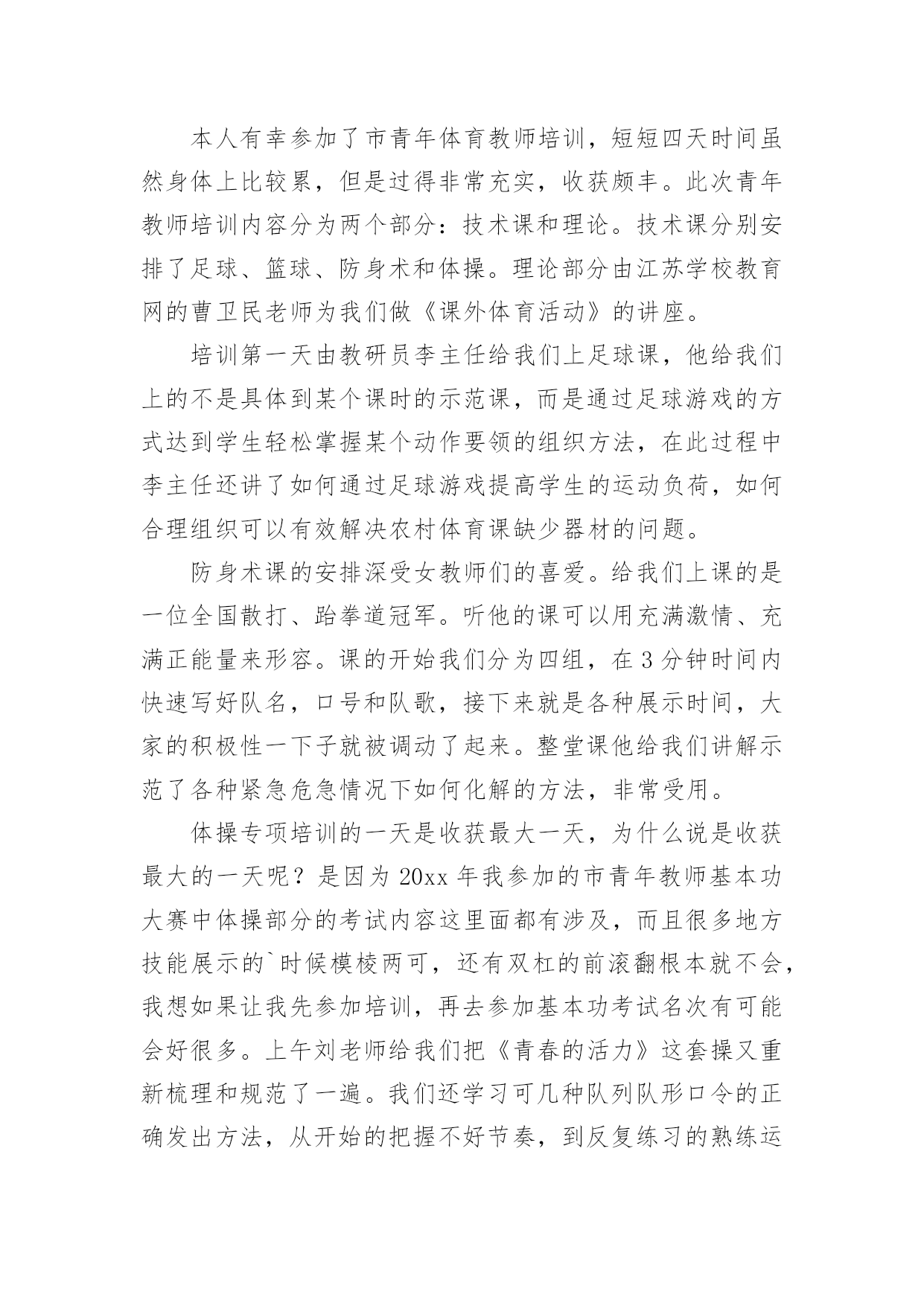 本人有幸参加了市青年体育教师培训，短短四天时间虽然身体上比较累，但是过得非常充实，收获颇丰。此次青年教师培训内容分为两个部分：技术课和理论。技术课分别安排了足球、篮球、防身术和体操。理论部分由江苏学校教育网的曹卫民老师为我们做《课外体育活动》的讲座。

培训第一天由教研员李主任给我们上足球课，他给我们上的不是具体到某个课时的示范课，而是通过足球游戏的方式达到学生轻松掌握某个动作要领的组织方法，在此过程中李主任还讲了如何通过足球游戏提高学生的运动负荷，如何合理组织可以有效解决农村体育课缺少器材的问题。

防身术课的安排深受女教师们的喜爱。给我们上课的是一位全国散打、跆拳道冠军。听他的课可以用充满激情、充满正能量来形容。课的开始我们分为四组，在3分钟时间内快速写好队名，口号和队歌，接下来就是各种展示时间，大家的积极性一下子就被调动了起来。整堂课他给我们讲解示范了各种紧急危急情况下如何化解的方法，非常受用。

体操专项培训的一天是收获最大一天，为什么说是收获最大的一天呢？是因为20xx年我参加的市青年教师基本功大赛中体操部分的考试内容这里面都有涉及，而且很多地方技能展示的`时候模棱两可，还有双杠的前滚翻根本就不会，我想如果让我先参加培训，再去参加基本功考试名次有可能会好很多。上午刘老师给我们把《青春的活力》这套操又重新梳理和规范了一遍。我们还学习可几种队列队形口令的正确发出方法，从开始的把握不好节奏，到反复练习的熟练运